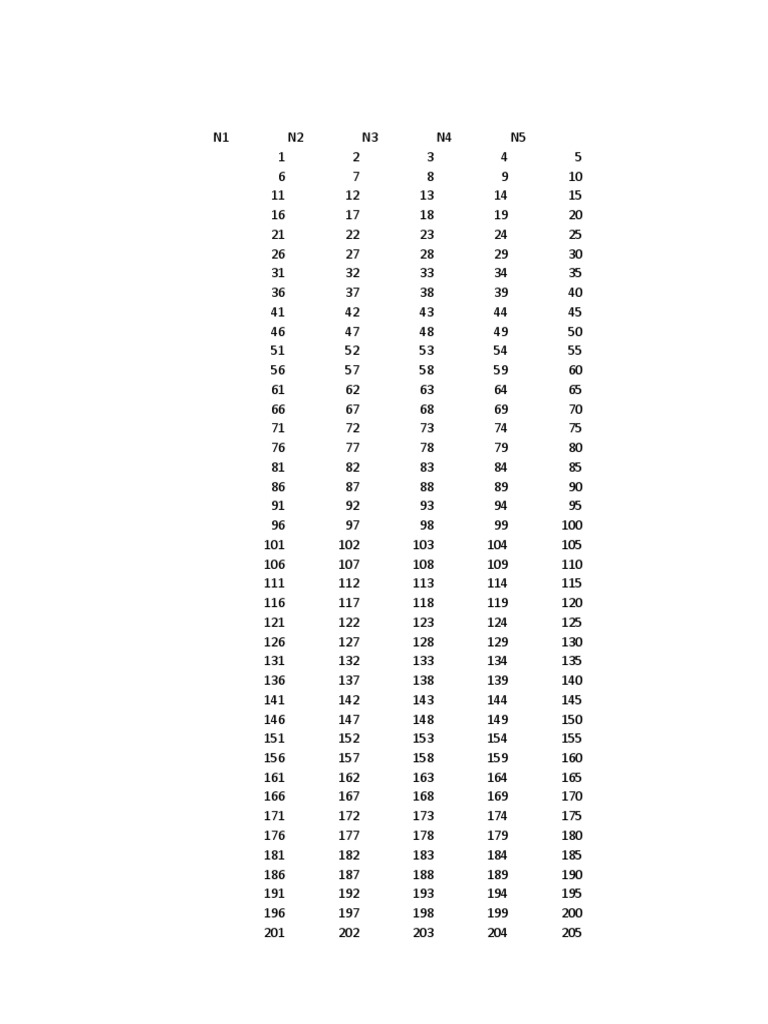 | N1 | N2 | N3 | N4 | N5 |
|---|---|---|---|---|
| 1 | 2 | 3 | 4 | 5 |
| 6 | 7 | 8 | 9 | 10 |
| 11 | 12 | 13 | 14 | 15 |
| 16 | 17 | 18 | 19 | 20 |
| 21 | 22 | 23 | 24 | 25 |
| 26 | 27 | 28 | 29 | 30 |
| 31 | 32 | 33 | 34 | 35 |
| 36 | 37 | 38 | 39 | 40 |
| 41 | 42 | 43 | 44 | 45 |
| 46 | 47 | 48 | 49 | 50 |
| 51 | 52 | 53 | 54 | 55 |
| 56 | 57 | 58 | 59 | 60 |
| 61 | 62 | 63 | 64 | 65 |
| 66 | 67 | 68 | 69 | 70 |
| 71 | 72 | 73 | 74 | 75 |
| 76 | 77 | 78 | 79 | 80 |
| 81 | 82 | 83 | 84 | 85 |
| 86 | 87 | 88 | 89 | 90 |
| 91 | 92 | 93 | 94 | 95 |
| 96 | 97 | 98 | 99 | 100 |
| 101 | 102 | 103 | 104 | 105 |
| 106 | 107 | 108 | 109 | 110 |
| 111 | 112 | 113 | 114 | 115 |
| 116 | 117 | 118 | 119 | 120 |
| 121 | 122 | 123 | 124 | 125 |
| 126 | 127 | 128 | 129 | 130 |
| 131 | 132 | 133 | 134 | 135 |
| 136 | 137 | 138 | 139 | 140 |
| 141 | 142 | 143 | 144 | 145 |
| 146 | 147 | 148 | 149 | 150 |
| 151 | 152 | 153 | 154 | 155 |
| 156 | 157 | 158 | 159 | 160 |
| 161 | 162 | 163 | 164 | 165 |
| 166 | 167 | 168 | 169 | 170 |
| 171 | 172 | 173 | 174 | 175 |
| 176 | 177 | 178 | 179 | 180 |
| 181 | 182 | 183 | 184 | 185 |
| 186 | 187 | 188 | 189 | 190 |
| 191 | 192 | 193 | 194 | 195 |
| 196 | 197 | 198 | 199 | 200 |
| 201 | 202 | 203 | 204 | 205 |